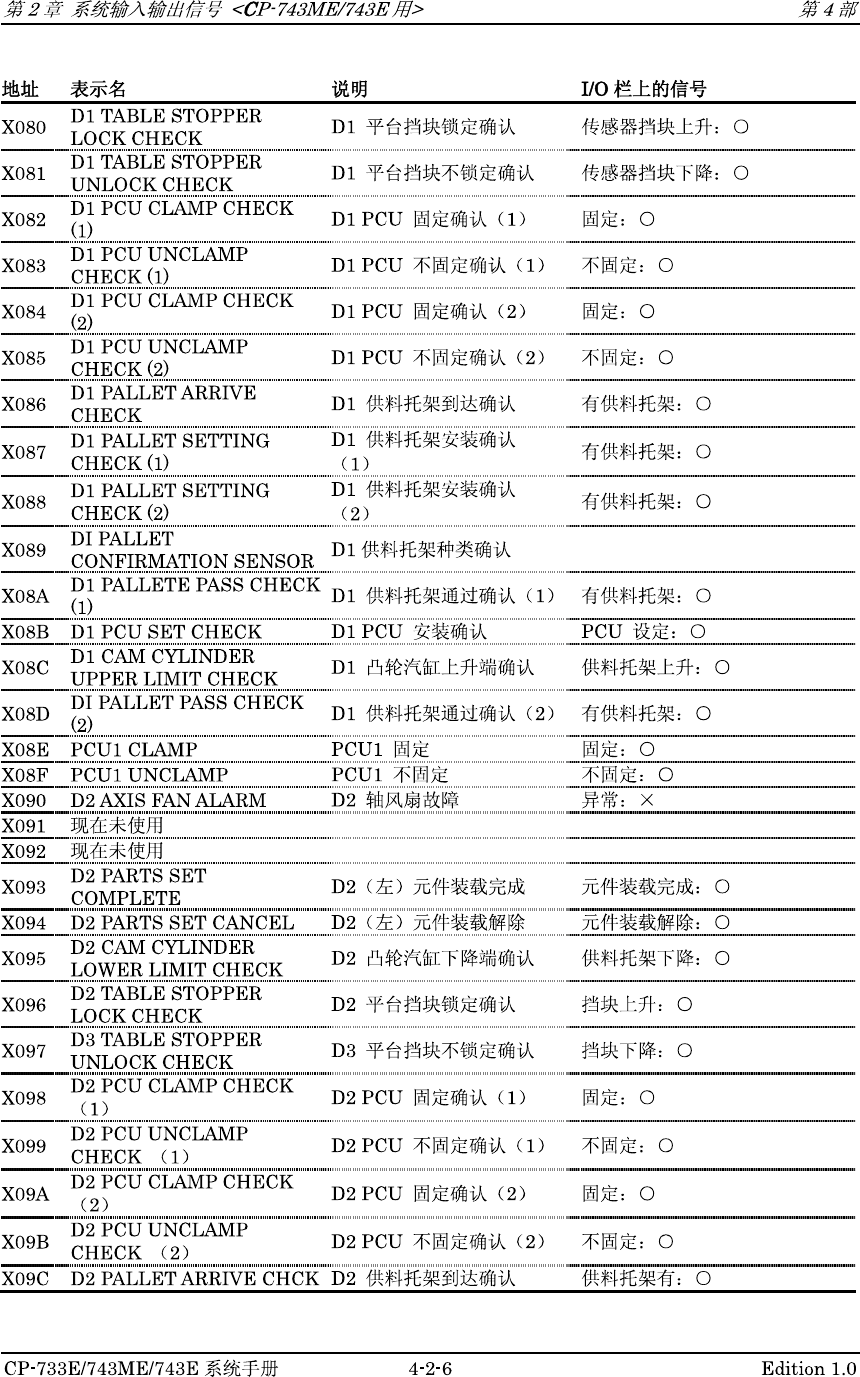 第2章 系统输入输出信号 <CP-743ME/743E用> 第4部

| 地址 | 表示名 | 说明 | I/O栏上的信号 |
|---|---|---|---|
| X080 | D1 TABLE STOPPER LOCK CHECK | D1 平台挡块锁定确认 | 传感器挡块上升：○ |
| X081 | D1 TABLE STOPPER UNLOCK CHECK | D1 平台挡块不锁定确认 | 传感器挡块下降：○ |
| X082 | D1 PCU CLAMP CHECK (1) | D1 PCU 固定确认（1） | 固定：○ |
| X083 | D1 PCU UNCLAMP CHECK (1) | D1 PCU 不固定确认（1） | 不固定：○ |
| X084 | D1 PCU CLAMP CHECK (2) | D1 PCU 固定确认（2） | 固定：○ |
| X085 | D1 PCU UNCLAMP CHECK (2) | D1 PCU 不固定确认（2） | 不固定：○ |
| X086 | D1 PALLET ARRIVE CHECK | D1 供料托架到达确认 | 有供料托架：○ |
| X087 | D1 PALLET SETTING CHECK (1) | D1 供料托架安装确认（1） | 有供料托架：○ |
| X088 | D1 PALLET SETTING CHECK (2) | D1 供料托架安装确认（2） | 有供料托架：○ |
| X089 | DI PALLET CONFIRMATION SENSOR | D1供料托架种类确认 | |
| X08A | D1 PALLETE PASS CHECK (1) | D1 供料托架通过确认（1） | 有供料托架：○ |
| X08B | D1 PCU SET CHECK | D1 PCU 安装确认 | PCU 设定：○ |
| X08C | D1 CAM CYLINDER UPPER LIMIT CHECK | D1 凸轮汽缸上升端确认 | 供料托架上升：○ |
| X08D | DI PALLET PASS CHECK (2) | D1 供料托架通过确认（2） | 有供料托架：○ |
| X08E | PCU1 CLAMP | PCU1 固定 | 固定：○ |
| X08F | PCU1 UNCLAMP | PCU1 不固定 | 不固定：○ |
| X090 | D2 AXIS FAN ALARM | D2 轴风扇故障 | 异常：× |
| X091 | 现在未使用 | | |
| X092 | 现在未使用 | | |
| X093 | D2 PARTS SET COMPLETE | D2（左）元件装载完成 | 元件装载完成：○ |
| X094 | D2 PARTS SET CANCEL | D2（左）元件装载解除 | 元件装载解除：○ |
| X095 | D2 CAM CYLINDER LOWER LIMIT CHECK | D2 凸轮汽缸下降端确认 | 供料托架下降：○ |
| X096 | D2 TABLE STOPPER LOCK CHECK | D2 平台挡块锁定确认 | 挡块上升：○ |
| X097 | D3 TABLE STOPPER UNLOCK CHECK | D3 平台挡块不锁定确认 | 挡块下降：○ |
| X098 | D2 PCU CLAMP CHECK（1） | D2 PCU 固定确认（1） | 固定：○ |
| X099 | D2 PCU UNCLAMP CHECK （1） | D2 PCU 不固定确认（1） | 不固定：○ |
| X09A | D2 PCU CLAMP CHECK（2） | D2 PCU 固定确认（2） | 固定：○ |
| X09B | D2 PCU UNCLAMP CHECK （2） | D2 PCU 不固定确认（2） | 不固定：○ |
| X09C | D2 PALLET ARRIVE CHCK | D2 供料托架到达确认 | 供料托架有：○ |

CP-733E/743ME/743E系统手册 4-2-6 Edition 1.0